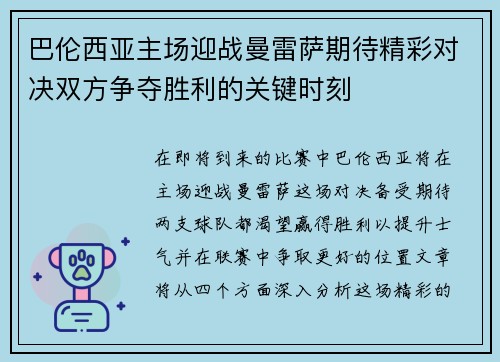 巴伦西亚主场迎战曼雷萨期待精彩对决双方争夺胜利的关键时刻

在即将到来的比赛中巴伦西亚将在主场迎战曼雷萨这场对决备受期待两支球队都渴望赢得胜利以提升士气并在联赛中争取更好的位置文章将从四个方面深入分析这场精彩的